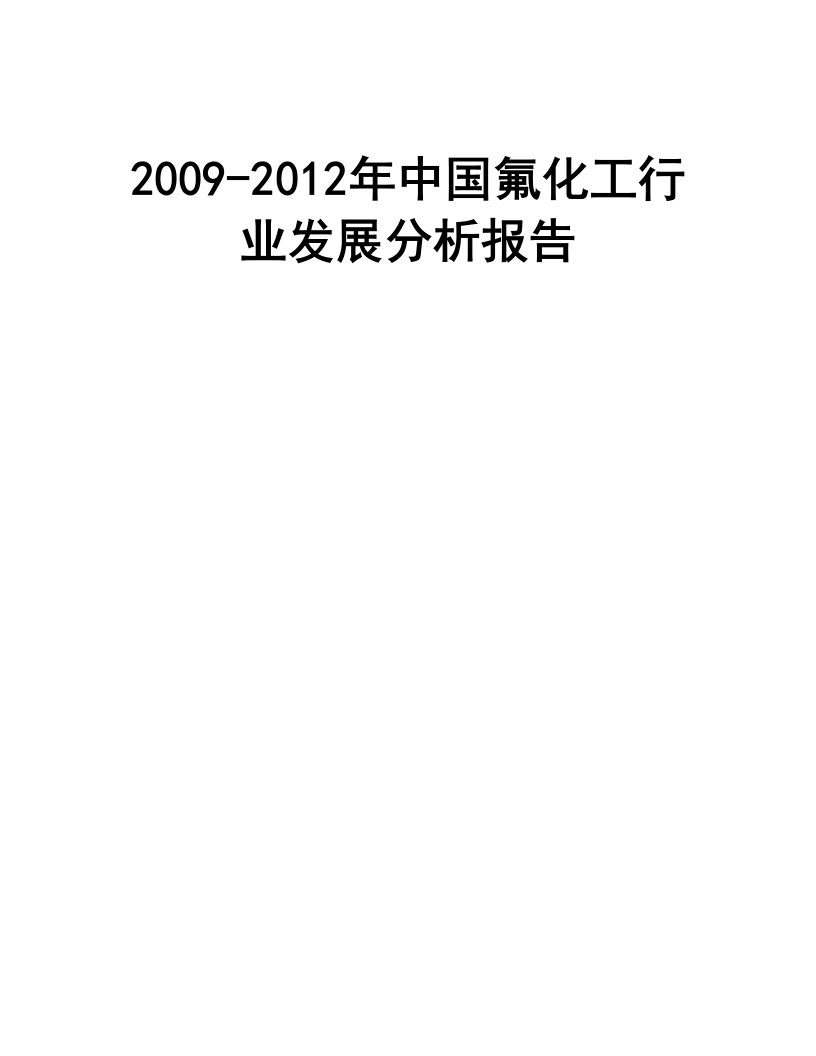 2009-2012年中国氟化工行业发展分析报告